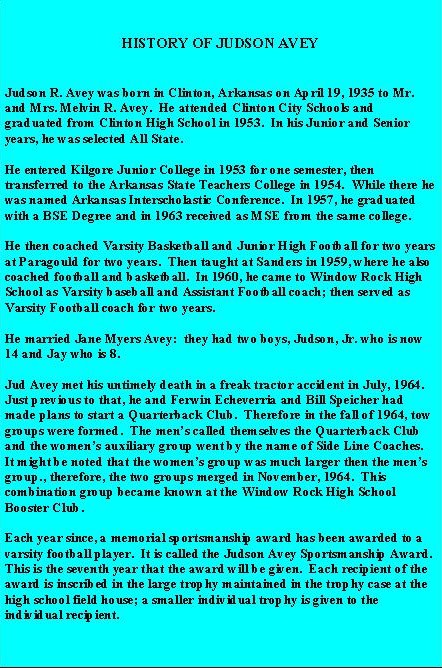 HISTORY OF JUDSON AVEY

Judson R. Avey was born in Clinton, Arkansas on April 19, 1935 to Mr. and Mrs. Melvin R. Avey. He attended Clinton City Schools and graduated from Clinton High School in 1953. In his Junior and Senior years, he was selected All State.

He entered Kilgore Junior College in 1953 for one semester, then transferred to the Arkansas State Teachers College in 1954. While there he was named Arkansas Interscholastic Conference. In 1957, he graduated with a BSE Degree and in 1963 received as MSE from the same college.

He then coached Varsity Basketball and Junior High Football for two years at Paragould for two years. Then taught at Sanders in 1959, where he also coached football and basketball. In 1960, he came to Window Rock High School as Varsity baseball and Assistant Football coach; then served as Varsity Football coach for two years.

He married Jane Myers Avey: they had two boys, Judson, Jr. who is now 14 and Jay who is 8.

Jud Avey met his untimely death in a freak tractor accident in July, 1964. Just previous to that, he and Ferwin Echeverria and Bill Speicher had made plans to start a Quarterback Club. Therefore in the fall of 1964, tow groups were formed. The men's called themselves the Quarterback Club and the women's auxiliary group went by the name of Side Line Coaches. It might be noted that the women's group was much larger then the men's group., therefore, the two groups merged in November, 1964. This combination group became known at the Window Rock High School Booster Club.

Each year since, a memorial sportsmanship award has been awarded to a varsity football player. It is called the Judson Avey Sportsmanship Award. This is the seventh year that the award will be given. Each recipient of the award is inscribed in the large trophy maintained in the trophy case at the high school field house; a smaller individual trophy is given to the individual recipient.